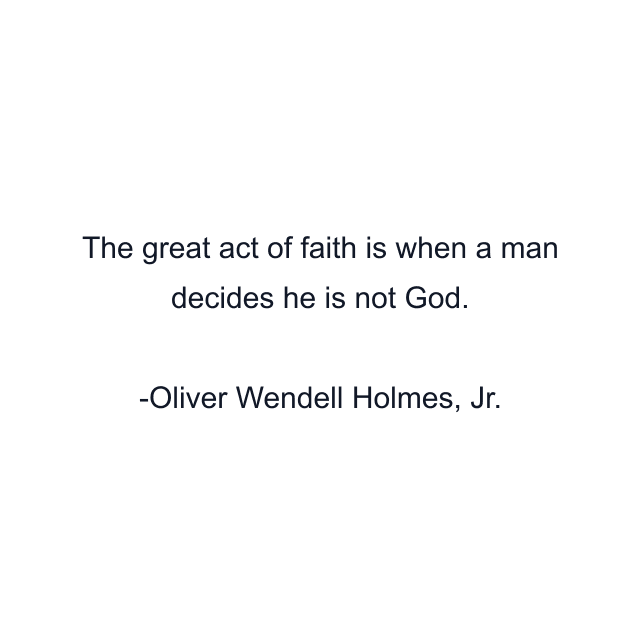 The great act of faith is when a man decides he is not God.

-Oliver Wendell Holmes, Jr.